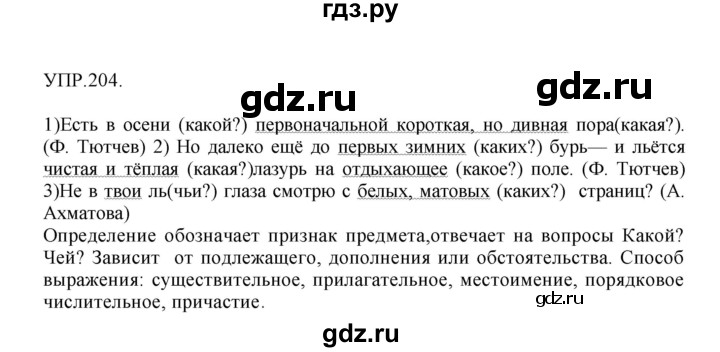 гдз.ру

УПР.204.

gdz.ru

gdz.ru

1)Есть в осени (какой?) первоначальной короткая, но дивная пора(какая?). (Ф. Тютчев) 2) Но далеко ещё до первых зимних (каких?) бурь— и льётся чистая и тёплая (какая?)лазурь на отдыхающее (какое?) поле. (Ф. Тютчев) 3)Не в твои ль(чьи?) глаза смотрю с белых, матовых (каких?) страниц? (А. Ахматова)
Определение обозначает признак предмета,отвечает на вопросы Какой? Чей? Зависит от подлежащего, дополнения или обстоятельства. Способ выражения: существительное, прилагательное, местоимение, порядковое числительное, причастие.

gdz.ru

gdz.ru